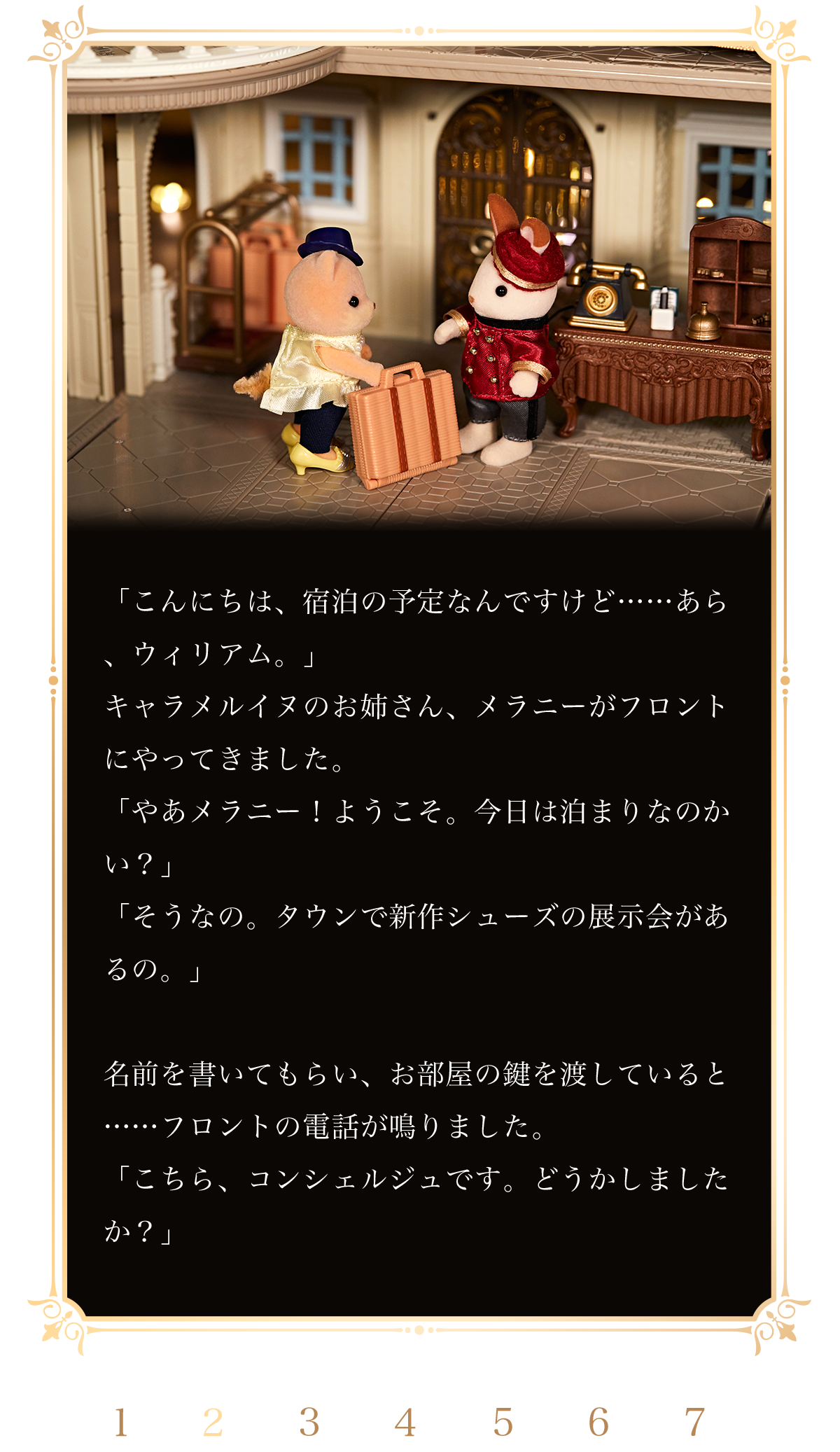 「こんにちは、宿泊の予定なんですけど……あら、ウィリアム。」
キャラメルイヌのお姉さん、メラニーがフロントにやってきました。
「やあメラニー！ようこそ。今日は泊まりなのかい？」
「そうなの。タウンで新作シューズの展示会があるの。」

名前を書いてもらい、お部屋の鍵を渡していると……フロントの電話が鳴りました。
「こちら、コンシェルジュです。どうかしましたか？」

1 2 3 4 5 6 7